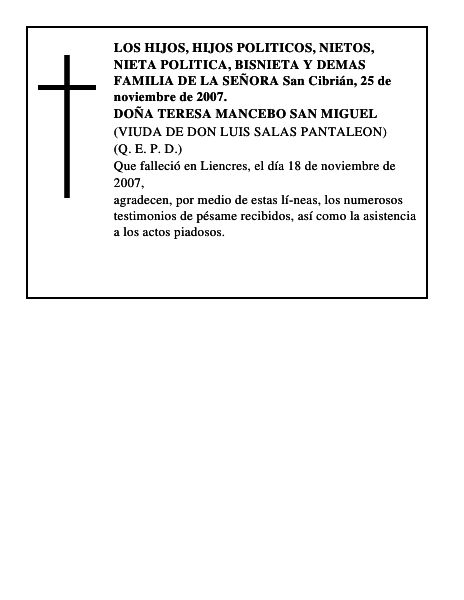 LOS HIJOS, HIJOS POLITICOS, NIETOS, NIETA POLITICA, BISNIETA Y DEMAS FAMILIA DE LA SEÑORA San Cibrián, 25 de noviembre de 2007.
DOÑA TERESA MANCEBO SAN MIGUEL
(VIUDA DE DON LUIS SALAS PANTALEON)
(Q. E. P. D.)
Que falleció en Liencres, el día 18 de noviembre de 2007,
agradecen, por medio de estas lí-neas, los numerosos testimonios de pésame recibidos, así como la asistencia a los actos piadosos.